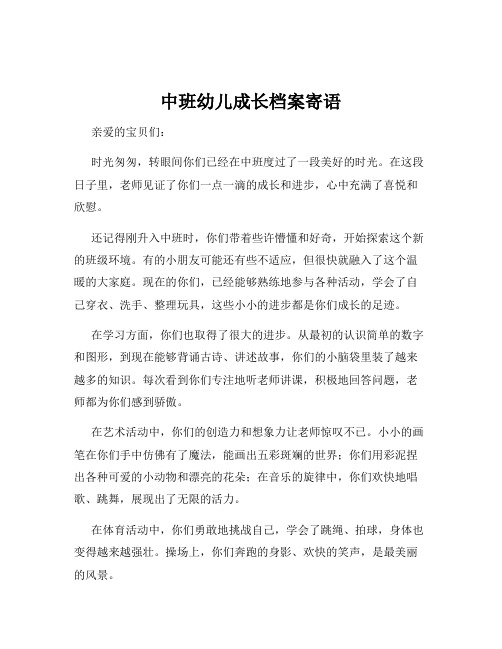 中班幼儿成长档案寄语

亲爱的宝贝们：

时光匆匆，转眼间你们已经在中班度过了一段美好的时光。在这段日子里，老师见证了你们一点一滴的成长和进步，心中充满了喜悦和欣慰。

还记得刚升入中班时，你们带着些许懵懂和好奇，开始探索这个新的班级环境。有的小朋友可能还有些不适应，但很快就融入了这个温暖的大家庭。现在的你们，已经能够熟练地参与各种活动，学会了自己穿衣、洗手、整理玩具，这些小小的进步都是你们成长的足迹。

在学习方面，你们也取得了很大的进步。从最初的认识简单的数字和图形，到现在能够背诵古诗、讲述故事，你们的小脑袋里装了越来越多的知识。每次看到你们专注地听老师讲课，积极地回答问题，老师都为你们感到骄傲。

在艺术活动中，你们的创造力和想象力让老师惊叹不已。小小的画笔在你们手中仿佛有了魔法，能画出五彩斑斓的世界；你们用彩泥捏出各种可爱的小动物和漂亮的花朵；在音乐的旋律中，你们欢快地唱歌、跳舞，展现出了无限的活力。

在体育活动中，你们勇敢地挑战自己，学会了跳绳、拍球，身体也变得越来越强壮。操场上，你们奔跑的身影、欢快的笑声，是最美丽的风景。